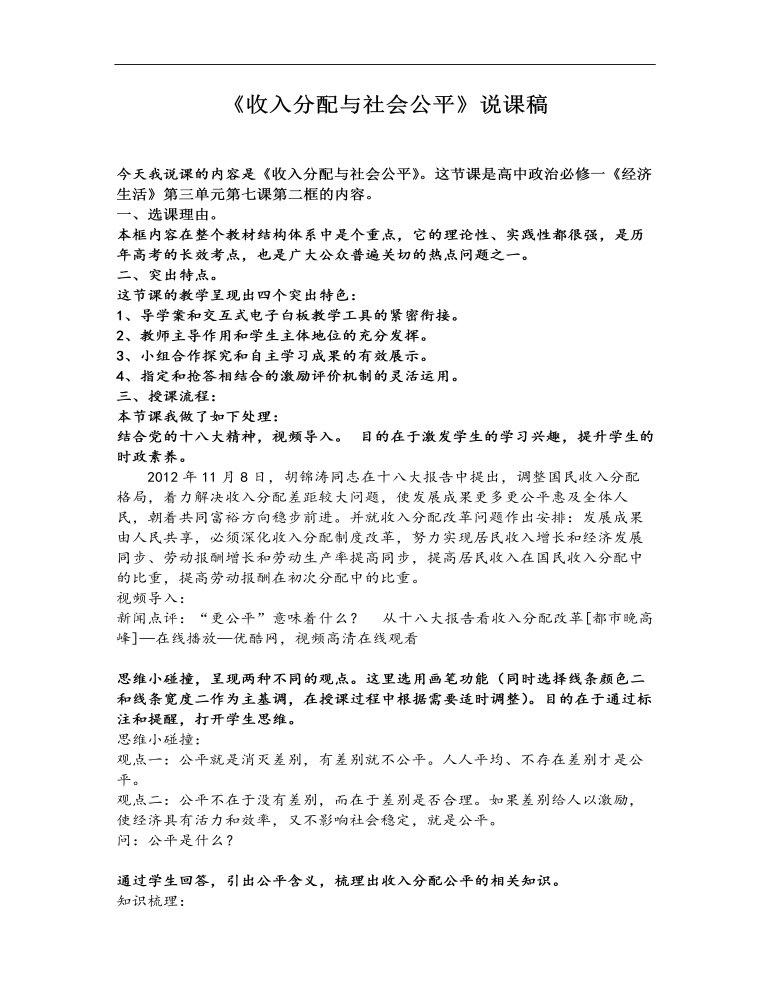 《收入分配与社会公平》说课稿

今天我说课的内容是《收入分配与社会公平》。这节课是高中政治必修一《经济生活》第三单元第七课第二框的内容。
一、选课理由。
本框内容在整个教材结构体系中是个重点，它的理论性、实践性都很强，是历年高考的长效考点，也是广大公众普遍关切的热点问题之一。
二、突出特点。
这节课的教学呈现出四个突出特色：
1、导学案和交互式电子白板教学工具的紧密衔接。
2、教师主导作用和学生主体地位的充分发挥。
3、小组合作探究和自主学习成果的有效展示。
4、指定和抢答相结合的激励评价机制的灵活运用。
三、授课流程：
本节课我做了如下处理：
结合党的十八大精神，视频导入。 目的在于激发学生的学习兴趣，提升学生的时政素养。
2012 年 11 月 8 日，胡锦涛同志在十八大报告中提出，调整国民收入分配格局，着力解决收入分配差距较大问题，使发展成果更多更公平惠及全体人民，朝着共同富裕方向稳步前进。并就收入分配改革问题作出安排：发展成果由人民共享，必须深化收入分配制度改革，努力实现居民收入增长和经济发展同步、劳动报酬增长和劳动生产率提高同步，提高居民收入在国民收入分配中的比重，提高劳动报酬在初次分配中的比重。
视频导入：
新闻点评：“更公平”意味着什么？ 从十八大报告看收入分配改革[都市晚高峰]—在线播放—优酷网，视频高清在线观看

思维小碰撞，呈现两种不同的观点。这里选用画笔功能（同时选择线条颜色二和线条宽度二作为主基调，在授课过程中根据需要适时调整）。目的在于通过标注和提醒，打开学生思维。
思维小碰撞：
观点一：公平就是消灭差别，有差别就不公平。人人平均、不存在差别才是公平。
观点二：公平不在于没有差别，而在于差别是否合理。如果差别给人以激励，使经济具有活力和效率，又不影响社会稳定，就是公平。
问：公平是什么？

通过学生回答，引出公平含义，梳理出收入分配公平的相关知识。
知识梳理：